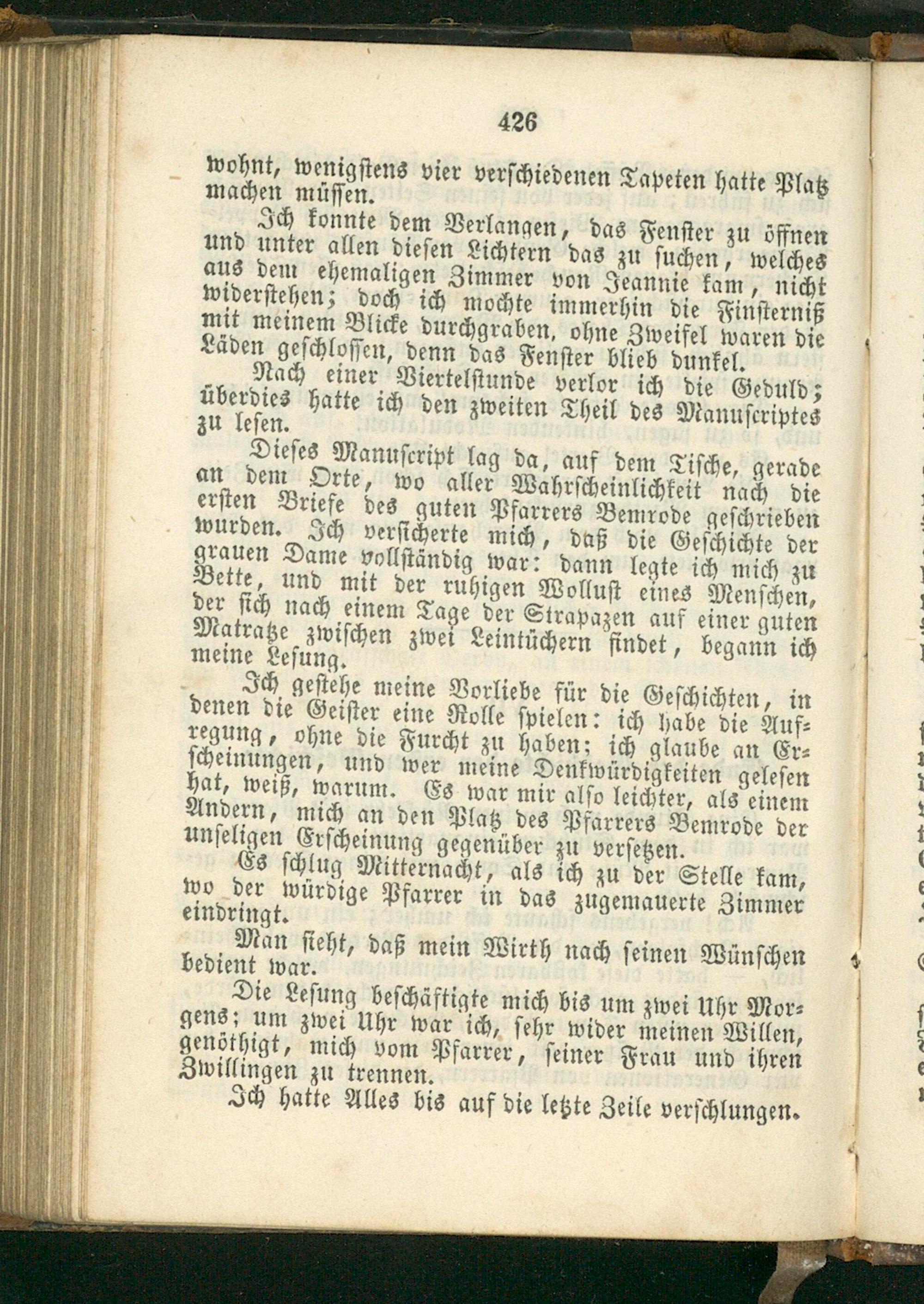 426

wohnt, wenigstens vier verschiedenen Tapeten hatte Platz machen müssen.

Ich konnte dem Verlangen, das Fenster zu öffnen und unter allen diesen Lichtern das zu suchen, welches aus dem ehemaligen Zimmer von Jeannie kam, nicht widerstehen; doch ich mochte immerhin die Finsterniß mit meinem Blicke durchgraben, ohne Zweifel waren die Läden geschlossen, denn das Fenster blieb dunkel.

Nach einer Viertelstunde verlor ich die Geduld; überdies hatte ich den zweiten Theil des Manuscriptes zu lesen.

Dieses Manuscript lag da, auf dem Tische, gerade an dem Orte, wo aller Wahrscheinlichkeit nach die ersten Briefe des guten Pfarrers Bemrode geschrieben wurden. Ich versicherte mich, daß die Geschichte der grauen Dame vollständig war: dann legte ich mich zu Bette, und mit der ruhigen Wollust eines Menschen, der sich nach einem Tage der Strapazen auf einer guten Matratze zwischen zwei Leintüchern findet, begann ich meine Lesung.

Ich gestehe meine Vorliebe für die Geschichten, in denen die Geister eine Rolle spielen: ich habe die Aufregung, ohne die Furcht zu haben; ich glaube an Erscheinungen, und wer meine Denkwürdigkeiten gelesen hat, weiß, warum. Es war mir also leichter, als einem Andern, mich an den Platz des Pfarrers Bemrode der unseligen Erscheinung gegenüber zu versetzen.

Es schlug Mitternacht, als ich zu der Stelle kam, wo der würdige Pfarrer in das zugemauerte Zimmer eindringt.

Man sieht, daß mein Wirth nach seinen Wünschen bedient war.

Die Lesung beschäftigte mich bis um zwei Uhr Morgens; um zwei Uhr war ich, sehr wider meinen Willen, genöthigt, mich vom Pfarrer, seiner Frau und ihren Zwillingen zu trennen.

Ich hatte Alles bis auf die letzte Zeile verschlungen.